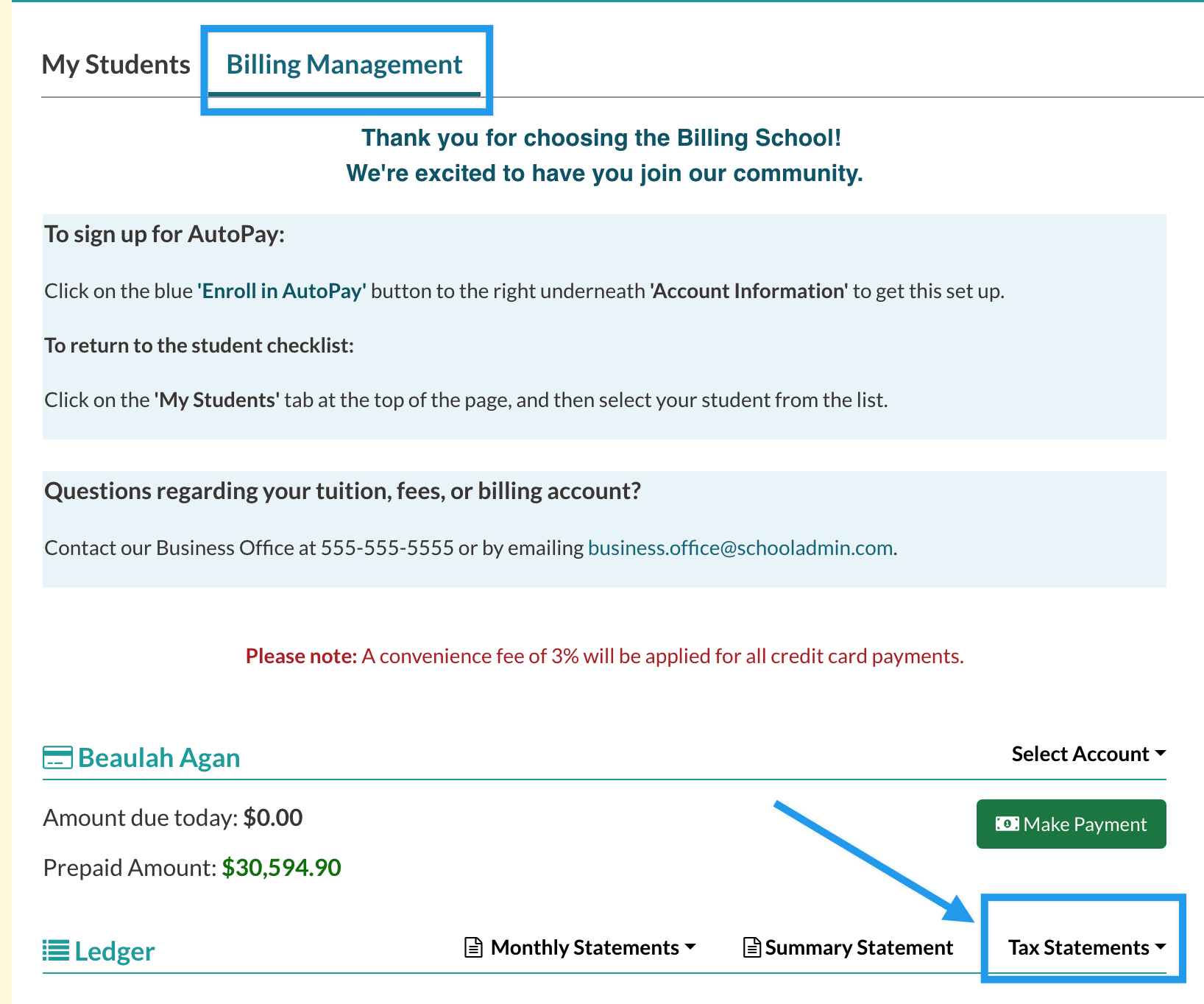 My Students Billing Management

Thank you for choosing the Billing School!
We're excited to have you join our community.

To sign up for AutoPay:

Click on the blue 'Enroll in AutoPay' button to the right underneath 'Account Information' to get this set up.

To return to the student checklist:

Click on the 'My Students' tab at the top of the page, and then select your student from the list.

Questions regarding your tuition, fees, or billing account?

Contact our Business Office at 555-555-5555 or by emailing business.office@schooladmin.com.

Please note: A convenience fee of 3% will be applied for all credit card payments.

Beaulah Agan

Select Account

Amount due today: $0.00

Make Payment

Prepaid Amount: $30,594.90

Ledger

Monthly Statements

Summary Statement

Tax Statements